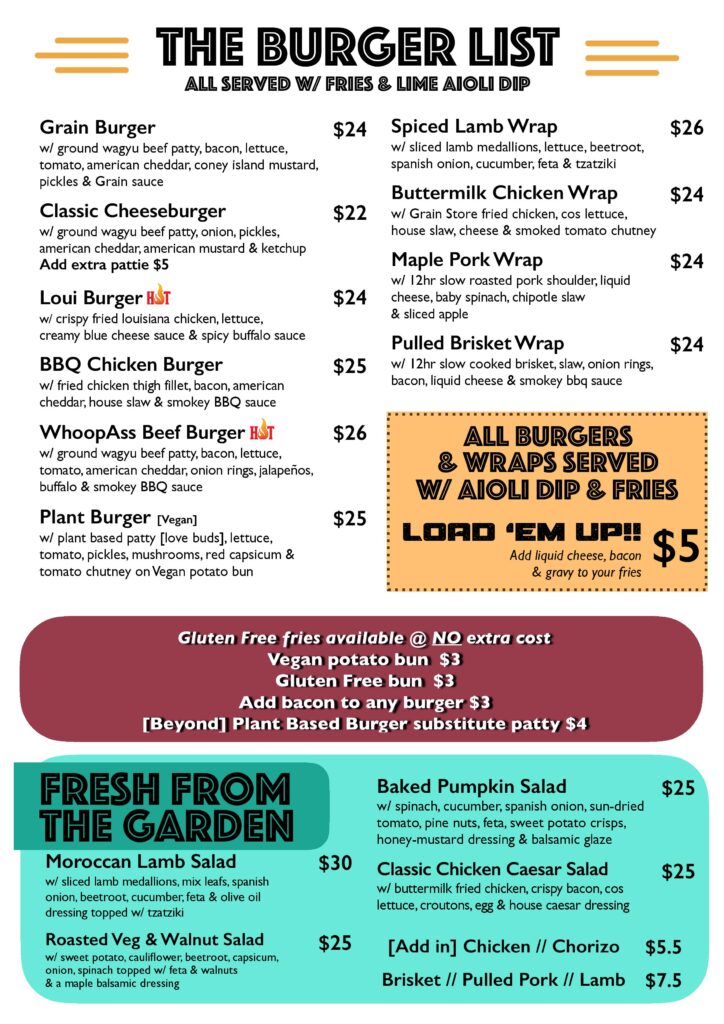 THE BURGER LIST
ALL SERVED W/ FRIES & LIME AIOLI DIP

Grain Burger $24
w/ ground wagyu beef patty, bacon, lettuce, tomato, american cheddar, coney island mustard, pickles & Grain sauce

Classic Cheeseburger $22
w/ ground wagyu beef patty, onion, pickles, american cheddar, american mustard & ketchup
Add extra pattie $5

Loui Burger HOT $24
w/ crispy fried louisiana chicken, lettuce, creamy blue cheese sauce & spicy buffalo sauce

BBQ Chicken Burger $25
w/ fried chicken thigh fillet, bacon, american cheddar, house slaw & smokey BBQ sauce

WhoopAss Beef Burger HOT $26
w/ ground wagyu beef patty, bacon, lettuce, tomato, american cheddar, onion rings, jalapeños, buffalo & smokey BBQ sauce

Plant Burger [Vegan] $25
w/ plant based patty [love buds], lettuce, tomato, pickles, mushrooms, red capsicum & tomato chutney on Vegan potato bun

Spiced Lamb Wrap $26
w/ sliced lamb medallions, lettuce, beetroot, spanish onion, cucumber, feta & tzatziki

Buttermilk Chicken Wrap $24
w/ Grain Store fried chicken, cos lettuce, house slaw, cheese & smoked tomato chutney

Maple Pork Wrap $24
w/ 12hr slow roasted pork shoulder, liquid cheese, baby spinach, chipotle slaw & sliced apple

Pulled Brisket Wrap $24
w/ 12hr slow cooked brisket, slaw, onion rings, bacon, liquid cheese & smokey bbq sauce

ALL BURGERS & WRAPS SERVED W/ AIOLI DIP & FRIES
LOAD 'EM UP!! $5
Add liquid cheese, bacon & gravy to your fries

Gluten Free fries available @ NO extra cost
Vegan potato bun $3
Gluten Free bun $3
Add bacon to any burger $3
[Beyond] Plant Based Burger substitute patty $4

FRESH FROM THE GARDEN

Moroccan Lamb Salad $30
w/ sliced lamb medallions, mix leafs, spanish onion, beetroot, cucumber, feta & olive oil dressing topped w/ tzatziki

Roasted Veg & Walnut Salad $25
w/ sweet potato, cauliflower, beetroot, capsicum, onion, spinach topped w/ feta & walnuts & a maple balsamic dressing

Baked Pumpkin Salad $25
w/ spinach, cucumber, spanish onion, sun-dried tomato, pine nuts, feta, sweet potato crisps, honey-mustard dressing & balsamic glaze

Classic Chicken Caesar Salad $25
w/ buttermilk fried chicken, crispy bacon, cos lettuce, croutons, egg & house caesar dressing

[Add in] Chicken // Chorizo $5.5
Brisket // Pulled Pork // Lamb $7.5